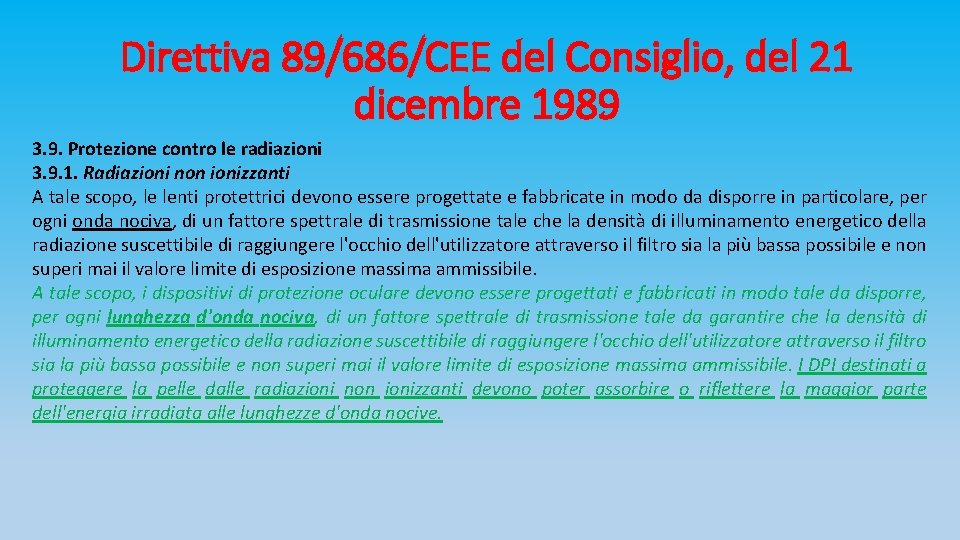 Direttiva 89/686/CEE del Consiglio, del 21 dicembre 1989

3.9. Protezione contro le radiazioni
3.9.1. Radiazioni non ionizzanti
A tale scopo, le lenti protettrici devono essere progettate e fabbricate in modo da disporre in particolare, per ogni onda nociva, di un fattore spettrale di trasmissione tale che la densità di illuminamento energetico della radiazione suscettibile di raggiungere l'occhio dell'utilizzatore attraverso il filtro sia la più bassa possibile e non superi mai il valore limite di esposizione massima ammissibile.
A tale scopo, i dispositivi di protezione oculare devono essere progettati e fabbricati in modo tale da disporre, per ogni lunghezza d'onda nociva, di un fattore spettrale di trasmissione tale da garantire che la densità di illuminamento energetico della radiazione suscettibile di raggiungere l'occhio dell'utilizzatore attraverso il filtro sia la più bassa possibile e non superi mai il valore limite di esposizione massima ammissibile. I DPI destinati a proteggere la pelle dalle radiazioni non ionizzanti devono poter assorbire o riflettere la maggior parte dell'energia irradiata alle lunghezze d'onda nocive.